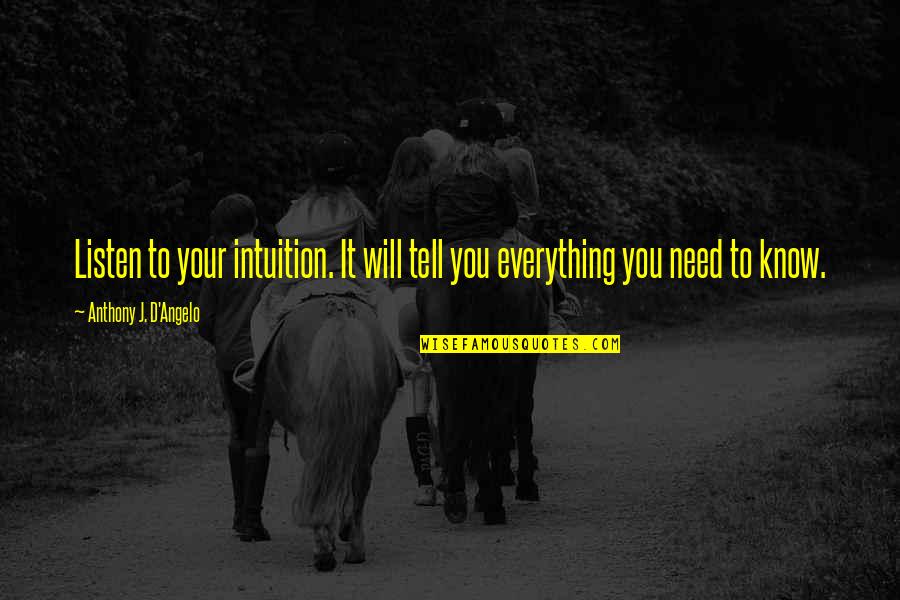 Listen to your intuition. It will tell you everything you need to know.

~ Anthony J. D'Angelo

WISEFAMOUSQUOTES.COM